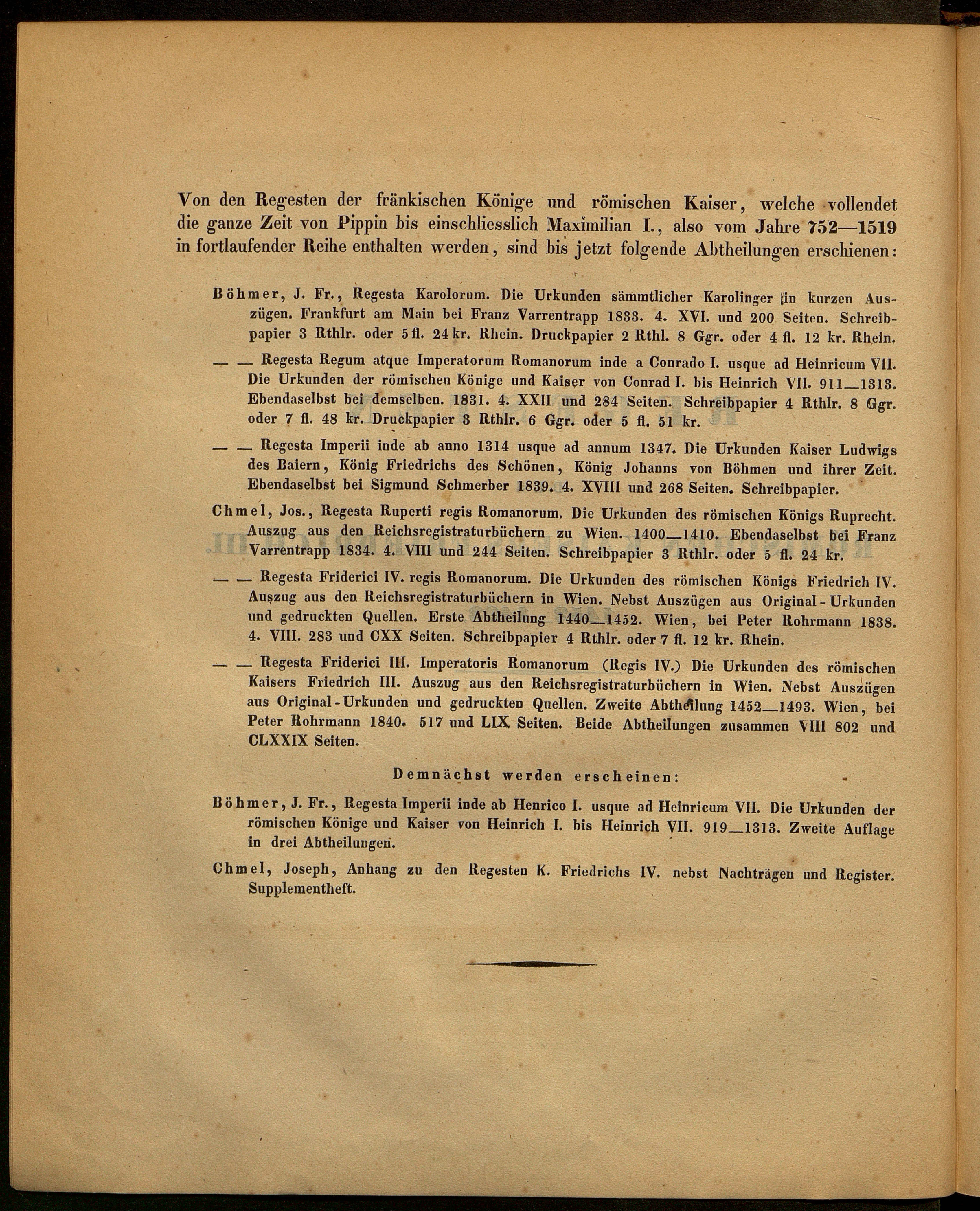 Von den Regesten der fränkischen Könige und römischen Kaiser, welche vollendet die ganze Zeit von Pippin bis einschliesslich Maximilian I., also vom Jahre 752—1519 in fortlaufender Reihe enthalten werden, sind bis jetzt folgende Abtheilungen erschienen:

Böhmer, J. Fr., Regesta Karolorum. Die Urkunden sämmtlicher Karolinger in kurzen Auszügen. Frankfurt am Main bei Franz Varrentrapp 1833. 4. XVI. und 200 Seiten. Schreibpapier 3 Rthlr. oder 5 fl. 24 kr. Rhein. Druckpapier 2 Rthl. 8 Ggr. oder 4 fl. 12 kr. Rhein.

— — Regesta Regum atque Imperatorum Romanorum inde a Conrado I. usque ad Heinricum VII. Die Urkunden der römischen Könige und Kaiser von Conrad I. bis Heinrich VII. 911—1313. Ebendaselbst bei demselben. 1831. 4. XXII und 284 Seiten. Schreibpapier 4 Rthlr. 8 Ggr. oder 7 fl. 48 kr. Druckpapier 3 Rthlr. 6 Ggr. oder 5 fl. 51 kr.

— — Regesta Imperii inde ab anno 1314 usque ad annum 1347. Die Urkunden Kaiser Ludwigs des Baiern, König Friedrichs des Schönen, König Johanns von Böhmen und ihrer Zeit. Ebendaselbst bei Sigmund Schmerber 1839. 4. XVIII und 268 Seiten. Schreibpapier.

Chmel, Jos., Regesta Ruperti regis Romanorum. Die Urkunden des römischen Königs Ruprecht. Auszug aus den Reichsregistraturbüchern zu Wien. 1400—1410. Ebendaselbst bei Franz Varrentrapp 1834. 4. VIII und 244 Seiten. Schreibpapier 3 Rthlr. oder 5 fl. 24 kr.

— — Regesta Friderici IV. regis Romanorum. Die Urkunden des römischen Königs Friedrich IV. Auszug aus den Reichsregistraturbüchern in Wien. Nebst Auszügen aus Original-Urkunden und gedruckten Quellen. Erste Abtheilung 1440—1452. Wien, bei Peter Rohrmann 1838. 4. VIII. 283 und CXX Seiten. Schreibpapier 4 Rthlr. oder 7 fl. 12 kr. Rhein.

— — Regesta Friderici III. Imperatoris Romanorum (Regis IV.) Die Urkunden des römischen Kaisers Friedrich III. Auszug aus den Reichsregistraturbüchern in Wien. Nebst Auszügen aus Original-Urkunden und gedruckten Quellen. Zweite Abtheilung 1452—1493. Wien, bei Peter Rohrmann 1840. 517 und LIX Seiten. Beide Abtheilungen zusammen VIII 802 und CLXXIX Seiten.

Demnächst werden erscheinen:

Böhmer, J. Fr., Regesta Imperii inde ab Henrico I. usque ad Heinricum VII. Die Urkunden der römischen Könige und Kaiser von Heinrich I. bis Heinrich VII. 919—1313. Zweite Auflage in drei Abtheilungen.

Chmel, Joseph, Anhang zu den Regesten K. Friedrichs IV. nebst Nachträgen und Register. Supplementheft.